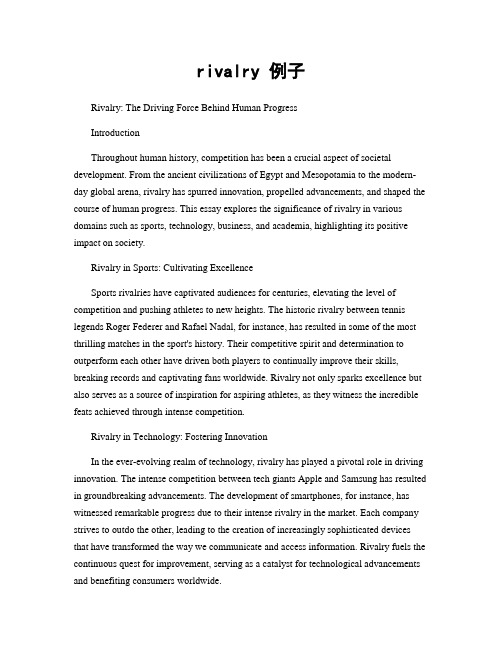 rivalry 例子

Rivalry: The Driving Force Behind Human Progress

Introduction

Throughout human history, competition has been a crucial aspect of societal development. From the ancient civilizations of Egypt and Mesopotamia to the modern-day global arena, rivalry has spurred innovation, propelled advancements, and shaped the course of human progress. This essay explores the significance of rivalry in various domains such as sports, technology, business, and academia, highlighting its positive impact on society.

Rivalry in Sports: Cultivating Excellence

Sports rivalries have captivated audiences for centuries, elevating the level of competition and pushing athletes to new heights. The historic rivalry between tennis legends Roger Federer and Rafael Nadal, for instance, has resulted in some of the most thrilling matches in the sport's history. Their competitive spirit and determination to outperform each other have driven both players to continually improve their skills, breaking records and captivating fans worldwide. Rivalry not only sparks excellence but also serves as a source of inspiration for aspiring athletes, as they witness the incredible feats achieved through intense competition.

Rivalry in Technology: Fostering Innovation

In the ever-evolving realm of technology, rivalry has played a pivotal role in driving innovation. The intense competition between tech giants Apple and Samsung has resulted in groundbreaking advancements. The development of smartphones, for instance, has witnessed remarkable progress due to their intense rivalry in the market. Each company strives to outdo the other, leading to the creation of increasingly sophisticated devices that have transformed the way we communicate and access information. Rivalry fuels the continuous quest for improvement, serving as a catalyst for technological advancements and benefiting consumers worldwide.